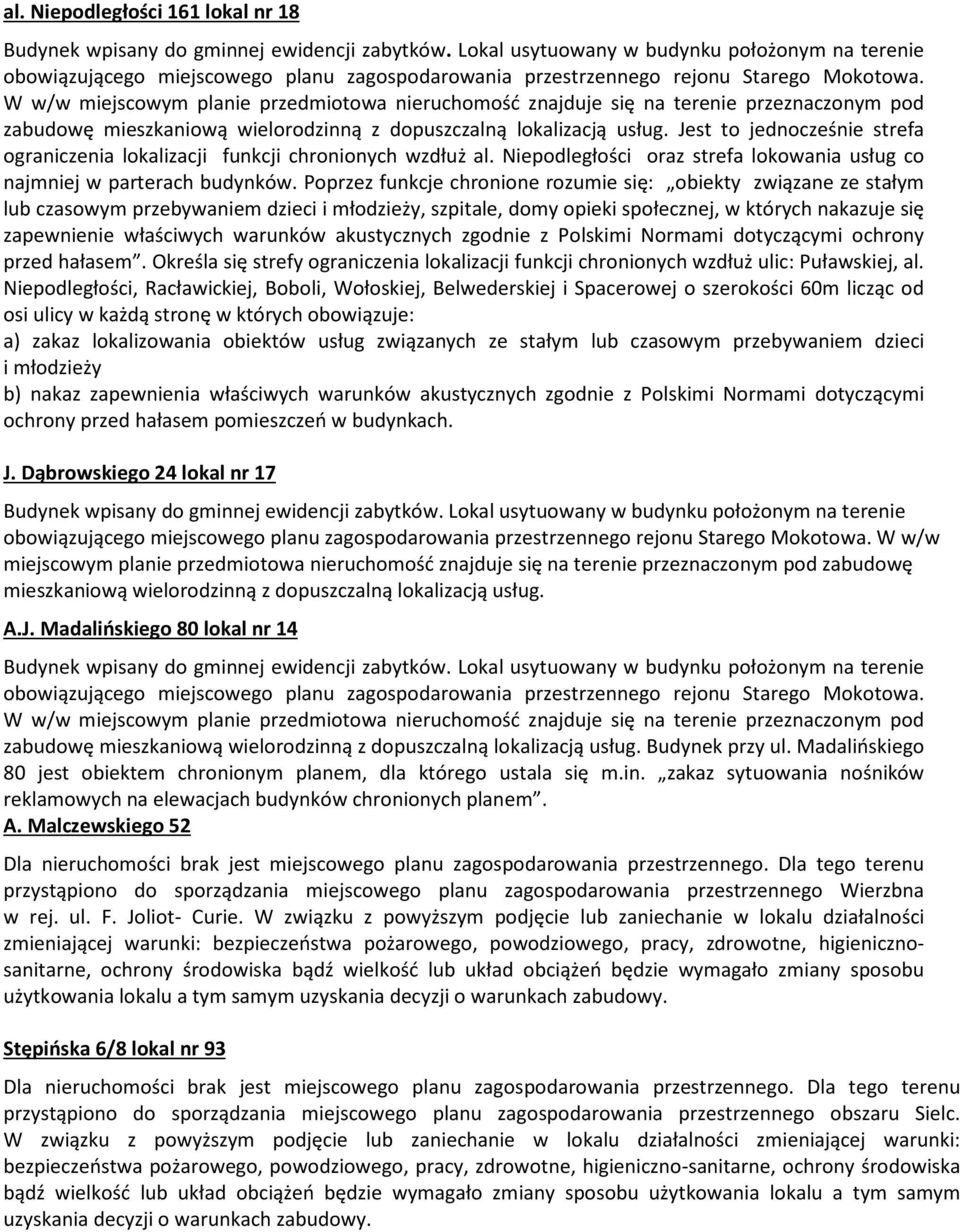 al. Niepodległości 161 lokal nr 18

Budynek wpisany do gminnej ewidencji zabytków. Lokal usytuowany w budynku położonym na terenie obowiązującego miejscowego planu zagospodarowania przestrzennego rejonu Starego Mokotowa. W w/w miejscowym planie przedmiotowa nieruchomość znajduje się na terenie przeznaczonym pod zabudowę mieszkaniową wielorodzinną z dopuszczalną lokalizacją usług. Jest to jednocześnie strefa ograniczenia lokalizacji funkcji chronionych wzdłuż al. Niepodległości oraz strefa lokowania usług co najmniej w parterach budynków. Poprzez funkcje chronione rozumie się: „obiekty związane ze stałym lub czasowym przebywaniem dzieci i młodzieży, szpitale, domy opieki społecznej, w których nakazuje się zapewnienie właściwych warunków akustycznych zgodnie z Polskimi Normami dotyczącymi ochrony przed hałasem”. Określa się strefy ograniczenia lokalizacji funkcji chronionych wzdłuż ulic: Puławskiej, al. Niepodległości, Racławickiej, Boboli, Wołoskiej, Belwederskiej i Spacerowej o szerokości 60m licząc od osi ulicy w każdą stronę w których obowiązuje:
a) zakaz lokalizowania obiektów usług związanych ze stałym lub czasowym przebywaniem dzieci i młodzieży
b) nakaz zapewnienia właściwych warunków akustycznych zgodnie z Polskimi Normami dotyczącymi ochrony przed hałasem pomieszczeń w budynkach.

J. Dąbrowskiego 24 lokal nr 17

Budynek wpisany do gminnej ewidencji zabytków. Lokal usytuowany w budynku położonym na terenie obowiązującego miejscowego planu zagospodarowania przestrzennego rejonu Starego Mokotowa. W w/w miejscowym planie przedmiotowa nieruchomość znajduje się na terenie przeznaczonym pod zabudowę mieszkaniową wielorodzinną z dopuszczalną lokalizacją usług.

A.J. Madalińskiego 80 lokal nr 14

Budynek wpisany do gminnej ewidencji zabytków. Lokal usytuowany w budynku położonym na terenie obowiązującego miejscowego planu zagospodarowania przestrzennego rejonu Starego Mokotowa. W w/w miejscowym planie przedmiotowa nieruchomość znajduje się na terenie przeznaczonym pod zabudowę mieszkaniową wielorodzinną z dopuszczalną lokalizacją usług. Budynek przy ul. Madalińskiego 80 jest obiektem chronionym planem, dla którego ustala się m.in. „zakaz sytuowania nośników reklamowych na elewacjach budynków chronionych planem”.

A. Malczewskiego 52

Dla nieruchomości brak jest miejscowego planu zagospodarowania przestrzennego. Dla tego terenu przystąpiono do sporządzania miejscowego planu zagospodarowania przestrzennego Wierzbna w rej. ul. F. Joliot- Curie. W związku z powyższym podjęcie lub zaniechanie w lokalu działalności zmieniającej warunki: bezpieczeństwa pożarowego, powodziowego, pracy, zdrowotne, higieniczno-sanitarne, ochrony środowiska bądź wielkość lub układ obciążeń będzie wymagało zmiany sposobu użytkowania lokalu a tym samym uzyskania decyzji o warunkach zabudowy.

Stępińska 6/8 lokal nr 93

Dla nieruchomości brak jest miejscowego planu zagospodarowania przestrzennego. Dla tego terenu przystąpiono do sporządzania miejscowego planu zagospodarowania przestrzennego obszaru Sielc. W związku z powyższym podjęcie lub zaniechanie w lokalu działalności zmieniającej warunki: bezpieczeństwa pożarowego, powodziowego, pracy, zdrowotne, higieniczno-sanitarne, ochrony środowiska bądź wielkość lub układ obciążeń będzie wymagało zmiany sposobu użytkowania lokalu a tym samym uzyskania decyzji o warunkach zabudowy.